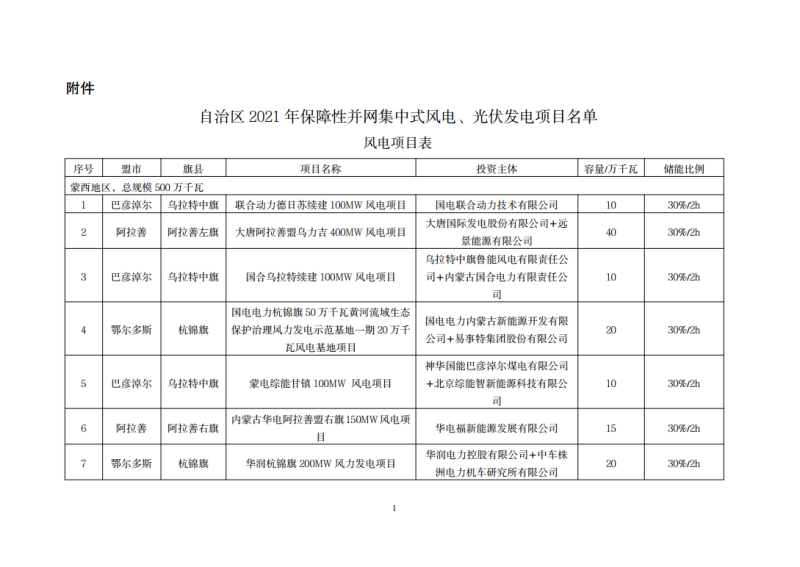 附件

自治区 2021 年保障性并网集中式风电、光伏发电项目名单

风电项目表

| 序号 | 盟市 | 旗县 | 项目名称 | 投资主体 | 容量/万千瓦 | 储能比例 |
|---|---|---|---|---|---|---|
| 蒙西地区，总规模 500 万千瓦 | | | | | | |
| 1 | 巴彦淖尔 | 乌拉特中旗 | 联合动力德日苏续建 100MW 风电项目 | 国电联合动力技术有限公司 | 10 | 30%/2h |
| 2 | 阿拉善 | 阿拉善左旗 | 大唐阿拉善盟乌力吉 400MW 风电项目 | 大唐国际发电股份有限公司+远景能源有限公司 | 40 | 30%/2h |
| 3 | 巴彦淖尔 | 乌拉特中旗 | 国合乌拉特续建 100MW 风电项目 | 乌拉特中旗鲁能风电有限责任公司+内蒙古国合电力有限责任公司 | 10 | 30%/2h |
| 4 | 鄂尔多斯 | 杭锦旗 | 国电电力杭锦旗 50 万千瓦黄河流域生态保护治理风力发电示范基地一期 20 万千瓦风电基地项目 | 国电电力内蒙古新能源开发有限公司+易事特集团股份有限公司 | 20 | 30%/2h |
| 5 | 巴彦淖尔 | 乌拉特中旗 | 蒙电综能甘镇 100MW 风电项目 | 神华国能巴彦淖尔煤电有限公司+北京综能智新能源科技有限公司 | 10 | 30%/2h |
| 6 | 阿拉善 | 阿拉善右旗 | 内蒙古华电阿拉善盟右旗 150MW 风电项目 | 华电福新能源发展有限公司 | 15 | 30%/2h |
| 7 | 鄂尔多斯 | 杭锦旗 | 华润杭锦旗 200MW 风力发电项目 | 华润电力控股有限公司+中车株洲电力机车研究所有限公司 | 20 | 30%/2h |

1